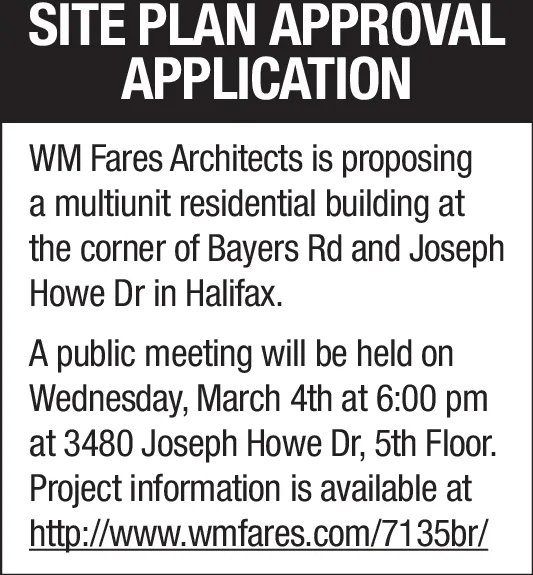 SITE PLAN APPROVAL APPLICATION

WM Fares Architects is proposing a multiunit residential building at the corner of Bayers Rd and Joseph Howe Dr in Halifax.

A public meeting will be held on Wednesday, March 4th at 6:00 pm at 3480 Joseph Howe Dr, 5th Floor. Project information is available at http://www.wmfares.com/7135br/